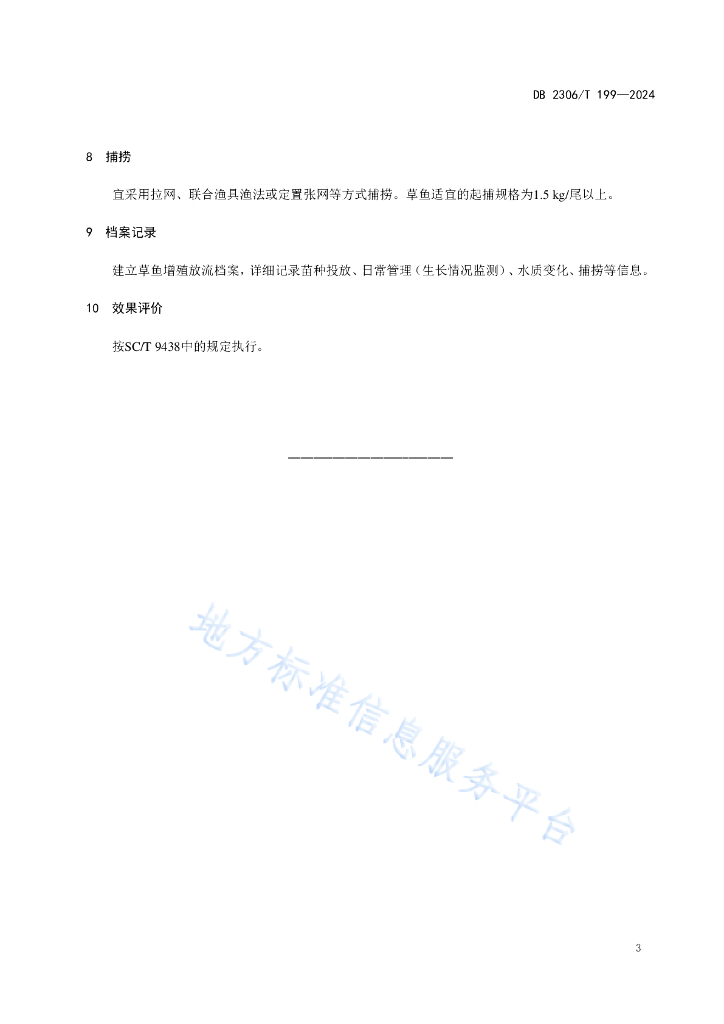 DB 2306/T 199—2024

8 捕捞

宜采用拉网、联合渔具渔法或定置张网等方式捕捞。草鱼适宜的起捕规格为1.5 kg/尾以上。

9 档案记录

建立草鱼增殖放流档案，详细记录苗种投放、日常管理（生长情况监测）、水质变化、捕捞等信息。

10 效果评价

按SC/T 9438中的规定执行。

地方标准信息服务平台

3